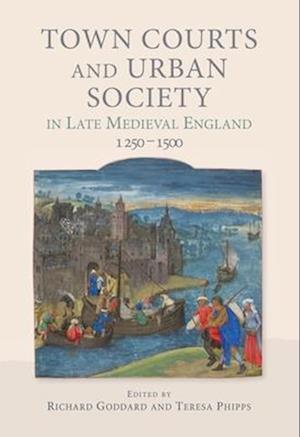 TOWN COURTS AND URBAN SOCIETY
IN LATE MEDIEVAL ENGLAND
1250–1500

EDITED BY
RICHARD GODDARD AND TERESA PHIPPS